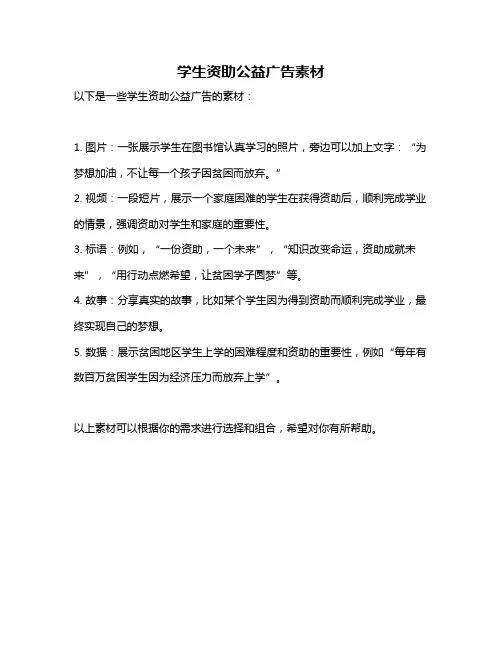 学生资助公益广告素材

以下是一些学生资助公益广告的素材：

1. 图片：一张展示学生在图书馆认真学习的照片，旁边可以加上文字：“为梦想加油，不让每一个孩子因贫困而放弃。”

2. 视频：一段短片，展示一个家庭困难的学生在获得资助后，顺利完成学业的情景，强调资助对学生和家庭的重要性。

3. 标语：例如，“一份资助，一个未来”，“知识改变命运，资助成就未来”，“用行动点燃希望，让贫困学子圆梦”等。

4. 故事：分享真实的故事，比如某个学生因为得到资助而顺利完成学业，最终实现自己的梦想。

5. 数据：展示贫困地区学生上学的困难程度和资助的重要性，例如“每年有数百万贫困学生因为经济压力而放弃上学”。

以上素材可以根据你的需求进行选择和组合，希望对你有所帮助。